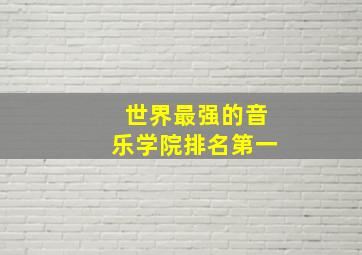 世界最强的音乐学院排名第一